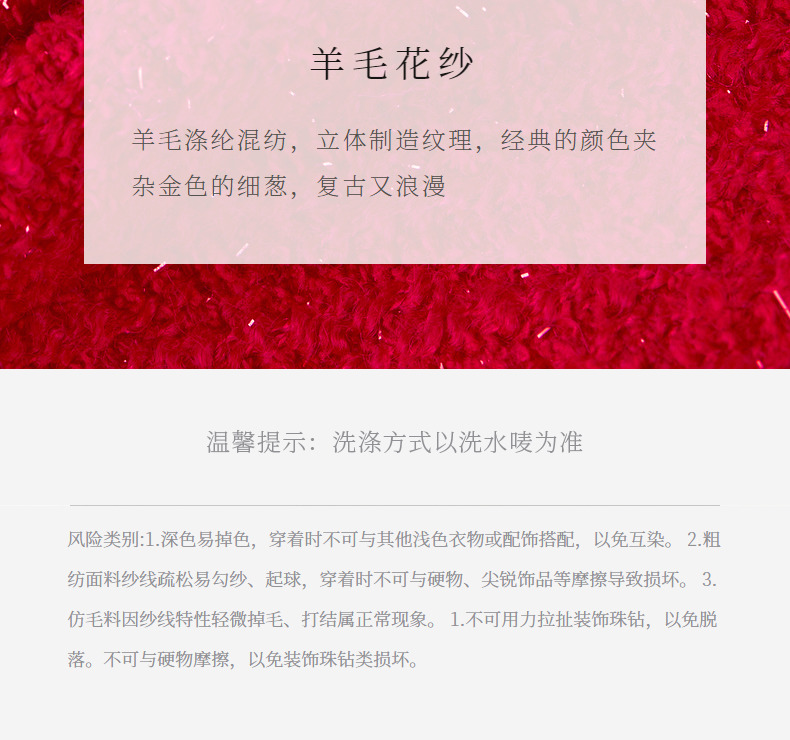 羊毛花纱

羊毛涤纶混纺，立体制造纹理，经典的颜色夹杂金色的细葱，复古又浪漫

温馨提示：洗涤方式以洗水唛为准

风险类别:1.深色易掉色，穿着时不可与其他浅色衣物或配饰搭配，以免互染。2.粗纺面料纱线疏松易勾纱、起球，穿着时不可与硬物、尖锐饰品等摩擦导致损坏。3.仿毛料因纱线特性轻微掉毛、打结属正常现象。1.不可用力拉扯装饰珠钻，以免脱落。不可与硬物摩擦，以免装饰珠钻类损坏。